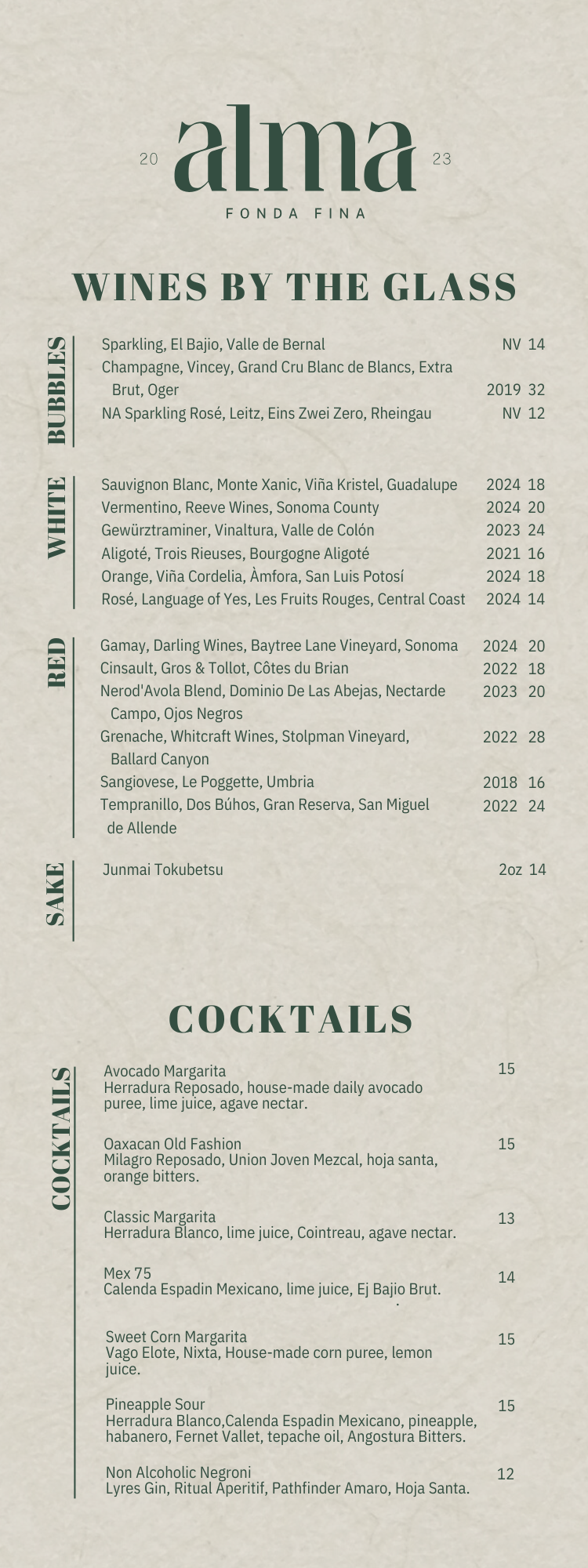 20 alma 23
FONDA FINA

WINES BY THE GLASS

BUBBLES

Sparkling, El Bajio, Valle de Bernal NV 14
Champagne, Vincey, Grand Cru Blanc de Blancs, Extra Brut, Oger 2019 32
NA Sparkling Rosé, Leitz, Eins Zwei Zero, Rheingau NV 12

WHITE

Sauvignon Blanc, Monte Xanic, Viña Kristel, Guadalupe 2024 18
Vermentino, Reeve Wines, Sonoma County 2024 20
Gewürztraminer, Vinaltura, Valle de Colón 2023 24
Aligoté, Trois Rieuses, Bourgogne Aligoté 2021 16
Orange, Viña Cordelia, Àmfora, San Luis Potosí 2024 18
Rosé, Language of Yes, Les Fruits Rouges, Central Coast 2024 14

RED

Gamay, Darling Wines, Baytree Lane Vineyard, Sonoma 2024 20
Cinsault, Gros & Tollot, Côtes du Brian 2022 18
Nerod'Avola Blend, Dominio De Las Abejas, Nectarde Campo, Ojos Negros 2023 20
Grenache, Whitcraft Wines, Stolpman Vineyard, Ballard Canyon 2022 28
Sangiovese, Le Poggette, Umbria 2018 16
Tempranillo, Dos Búhos, Gran Reserva, San Miguel de Allende 2022 24

SAKE

Junmai Tokubetsu 2oz 14

COCKTAILS

COCKTAILS

Avocado Margarita 15
Herradura Reposado, house-made daily avocado puree, lime juice, agave nectar.

Oaxacan Old Fashion 15
Milagro Reposado, Union Joven Mezcal, hoja santa, orange bitters.

Classic Margarita 13
Herradura Blanco, lime juice, Cointreau, agave nectar.

Mex 75 14
Calenda Espadin Mexicano, lime juice, Ej Bajio Brut.

Sweet Corn Margarita 15
Vago Elote, Nixta, House-made corn puree, lemon juice.

Pineapple Sour 15
Herradura Blanco,Calenda Espadin Mexicano, pineapple, habanero, Fernet Vallet, tepache oil, Angostura Bitters.

Non Alcoholic Negroni 12
Lyres Gin, Ritual Aperitif, Pathfinder Amaro, Hoja Santa.